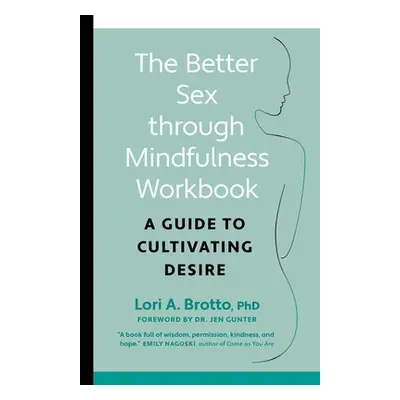 The Better Sex through Mindfulness Workbook

A GUIDE TO CULTIVATING DESIRE

Lori A. Brotto, PhD

FOREWORD BY DR. JEN GUNTER

"A book full of wisdom, permission, kindness, and hope." EMILY NAGOSKI, author of Come as You Are